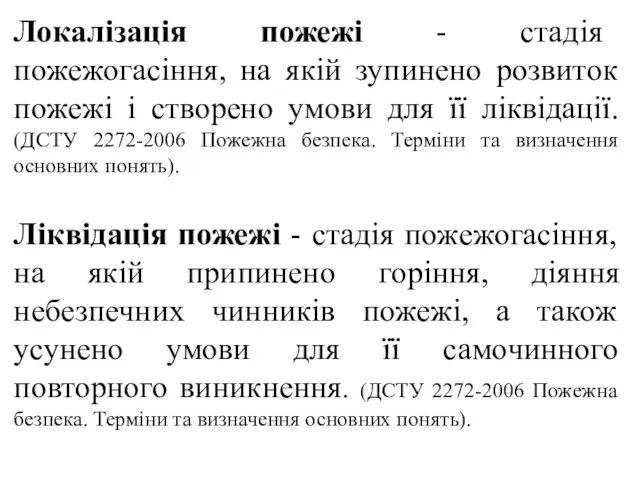 Локалізація пожежі - стадія пожежогасіння, на якій зупинено розвиток пожежі і створено умови для її ліквідації. (ДСТУ 2272-2006 Пожежна безпека. Терміни та визначення основних понять).

Ліквідація пожежі - стадія пожежогасіння, на якій припинено горіння, діяння небезпечних чинників пожежі, а також усунено умови для її самочинного повторного виникнення. (ДСТУ 2272-2006 Пожежна безпека. Терміни та визначення основних понять).